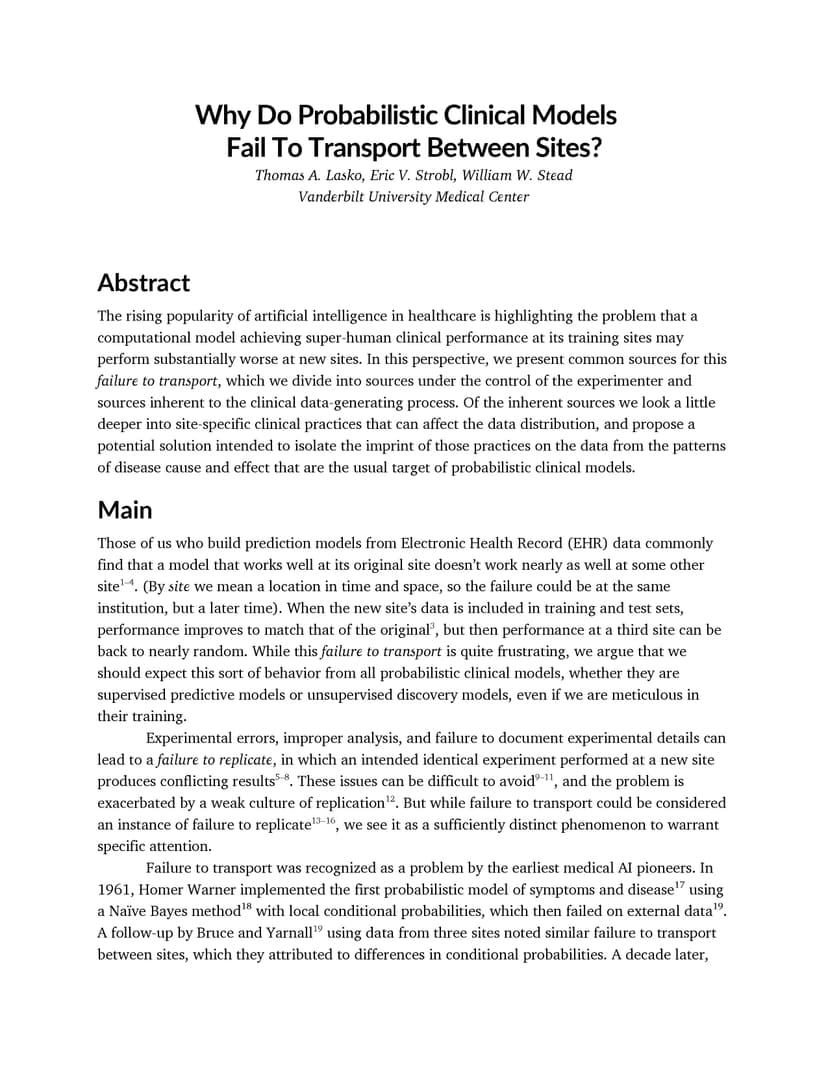 Why Do Probabilistic Clinical Models Fail To Transport Between Sites?

Thomas A. Lasko, Eric V. Strobl, William W. Stead
Vanderbilt University Medical Center

Abstract

The rising popularity of artificial intelligence in healthcare is highlighting the problem that a computational model achieving super-human clinical performance at its training sites may perform substantially worse at new sites. In this perspective, we present common sources for this failure to transport, which we divide into sources under the control of the experimenter and sources inherent to the clinical data-generating process. Of the inherent sources we look a little deeper into site-specific clinical practices that can affect the data distribution, and propose a potential solution intended to isolate the imprint of those practices on the data from the patterns of disease cause and effect that are the usual target of probabilistic clinical models.

Main

Those of us who build prediction models from Electronic Health Record (EHR) data commonly find that a model that works well at its original site doesn't work nearly as well at some other site$^{1-4}$. (By site we mean a location in time and space, so the failure could be at the same institution, but a later time). When the new site's data is included in training and test sets, performance improves to match that of the original$^{3}$, but then performance at a third site can be back to nearly random. While this failure to transport is quite frustrating, we argue that we should expect this sort of behavior from all probabilistic clinical models, whether they are supervised predictive models or unsupervised discovery models, even if we are meticulous in their training.

Experimental errors, improper analysis, and failure to document experimental details can lead to a failure to replicate, in which an intended identical experiment performed at a new site produces conflicting results$^{5-8}$. These issues can be difficult to avoid$^{9-11}$, and the problem is exacerbated by a weak culture of replication$^{12}$. But while failure to transport could be considered an instance of failure to replicate$^{13-16}$, we see it as a sufficiently distinct phenomenon to warrant specific attention.

Failure to transport was recognized as a problem by the earliest medical AI pioneers. In 1961, Homer Warner implemented the first probabilistic model of symptoms and disease$^{17}$ using a Naïve Bayes method$^{18}$ with local conditional probabilities, which then failed on external data$^{19}$. A follow-up by Bruce and Yarnall$^{19}$ using data from three sites noted similar failure to transport between sites, which they attributed to differences in conditional probabilities. A decade later,